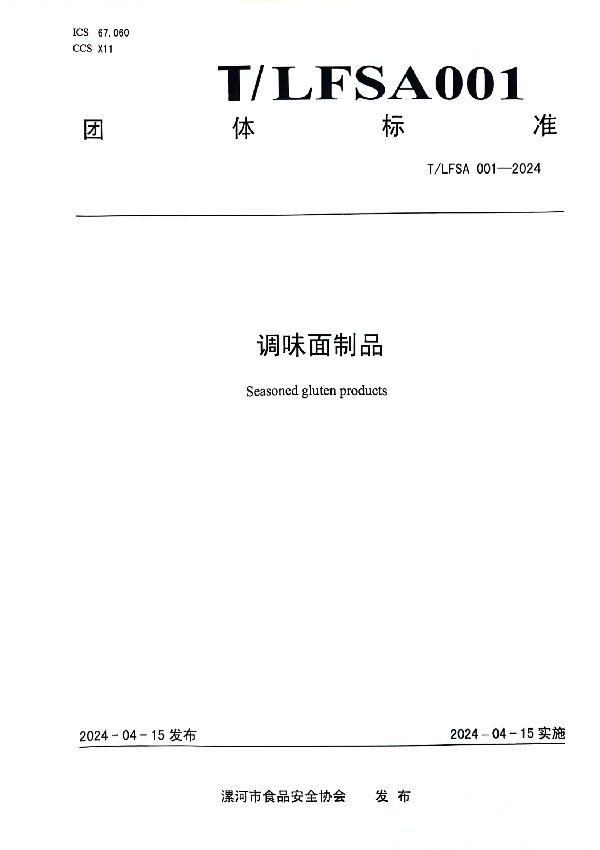 ICS 67.060
CCS X11

T/LFSA001

团 体 标 准

T/LFSA 001—2024

调味面制品

Seasoned gluten products

2024 - 04 - 15 发布

2024 - 04 - 15 实施

漯河市食品安全协会 发 布